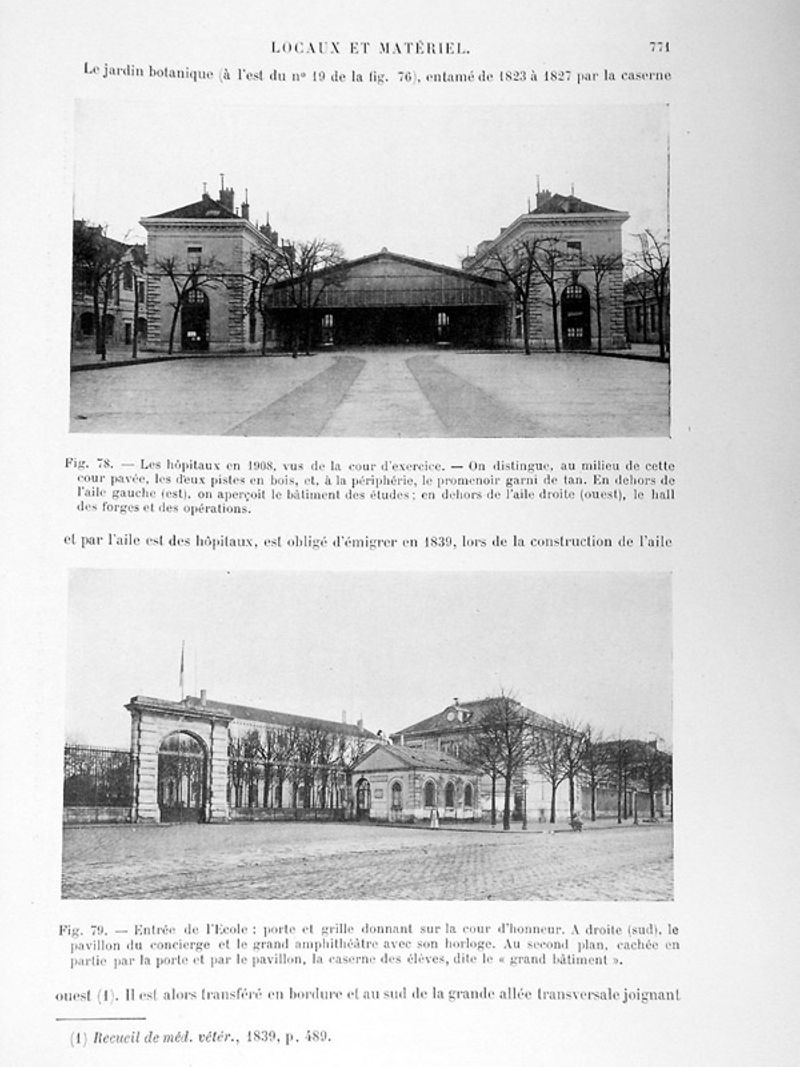 LOCAUX ET MATÉRIEL. 771

Le jardin botanique (à l'est du nº 19 de la fig. 76), entamé de 1823 à 1827 par la caserne

Fig. 78. — Les hôpitaux en 1908, vus de la cour d'exercice. — On distingue, au milieu de cette cour pavée, les deux pistes en bois, et, à la périphérie, le promenoir garni de tan. En dehors de l'aile gauche (est), on aperçoit le bâtiment des études; en dehors de l'aile droite (ouest), le hall des forges et des opérations.

et par l'aile est des hôpitaux, est obligé d'émigrer en 1839, lors de la construction de l'aile

Fig. 79. — Entrée de l'Ecole; porte et grille donnant sur la cour d'honneur. A droite (sud), le pavillon du concierge et le grand amphithéâtre avec son horloge. Au second plan, cachée en partie par la porte et par le pavillon, la caserne des élèves, dite le « grand bâtiment ».

ouest (1). Il est alors transféré en bordure et au sud de la grande allée transversale joignant

(1) Recueil de méd. vétér., 1839, p. 489.